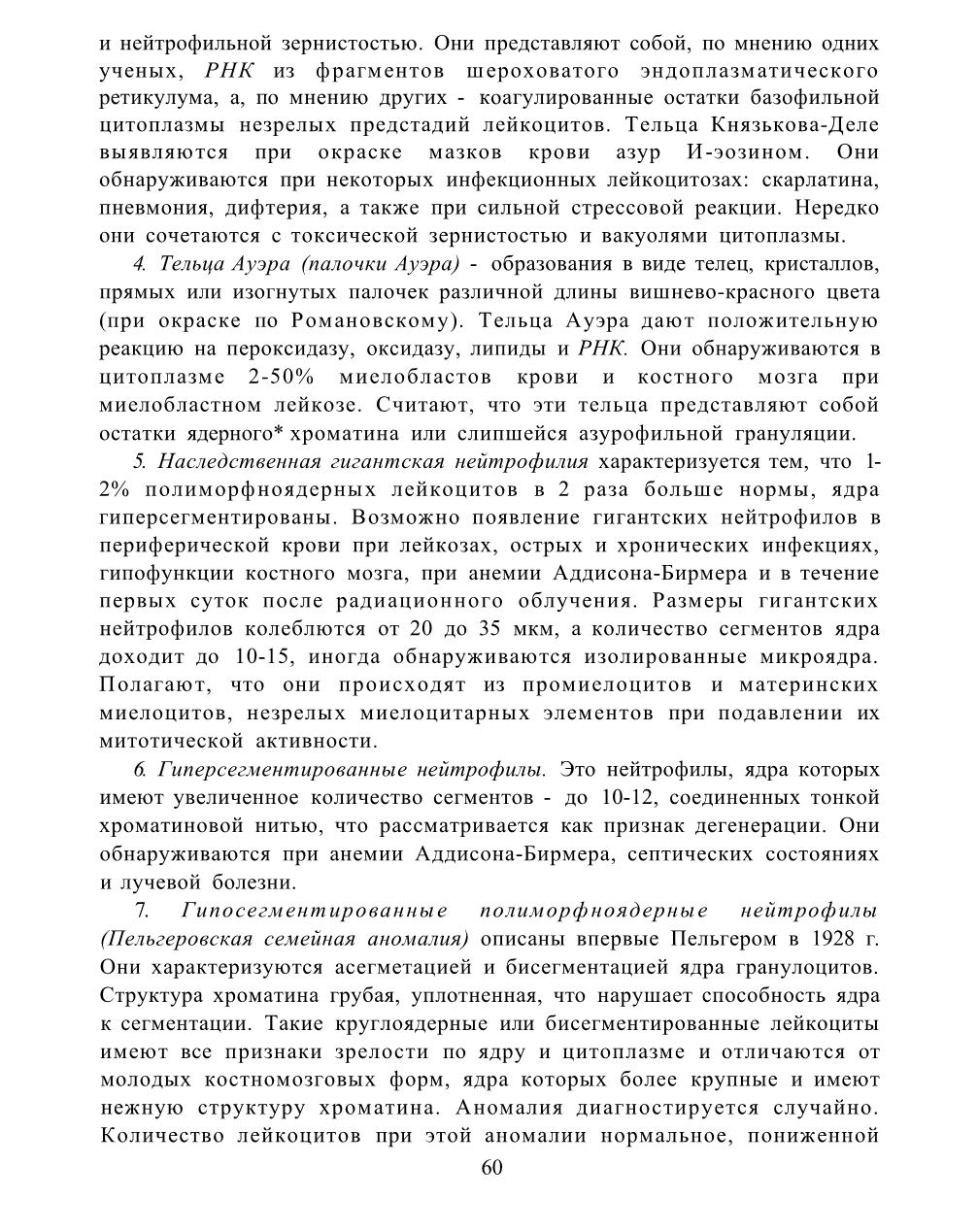 и нейтрофильной зернистостью. Они представляют собой, по мнению одних ученых, РНК из фрагментов шероховатого эндоплазматического ретикулума, а, по мнению других - коагулированные остатки базофильной цитоплазмы незрелых предстадий лейкоцитов. Тельца Князькова-Деле выявляются при окраске мазков крови азур И-эозином. Они обнаруживаются при некоторых инфекционных лейкоцитозах: скарлатина, пневмония, дифтерия, а также при сильной стрессовой реакции. Нередко они сочетаются с токсической зернистостью и вакуолями цитоплазмы.

4. Тельца Ауэра (палочки Ауэра) - образования в виде телец, кристаллов, прямых или изогнутых палочек различной длины вишнево-красного цвета (при окраске по Романовскому). Тельца Ауэра дают положительную реакцию на пероксидазу, оксидазу, липиды и РНК. Они обнаруживаются в цитоплазме 2-50% миелобластов крови и костного мозга при миелобластном лейкозе. Считают, что эти тельца представляют собой остатки ядерного* хроматина или слипшейся азурофильной грануляции.

5. Наследственная гигантская нейтрофилия характеризуется тем, что 1-2% полиморфноядерных лейкоцитов в 2 раза больше нормы, ядра гиперсегментированы. Возможно появление гигантских нейтрофилов в периферической крови при лейкозах, острых и хронических инфекциях, гипофункции костного мозга, при анемии Аддисона-Бирмера и в течение первых суток после радиационного облучения. Размеры гигантских нейтрофилов колеблются от 20 до 35 мкм, а количество сегментов ядра доходит до 10-15, иногда обнаруживаются изолированные микроядра. Полагают, что они происходят из промиелоцитов и материнских миелоцитов, незрелых миелоцитарных элементов при подавлении их митотической активности.

6. Гиперсегментированные нейтрофилы. Это нейтрофилы, ядра которых имеют увеличенное количество сегментов - до 10-12, соединенных тонкой хроматиновой нитью, что рассматривается как признак дегенерации. Они обнаруживаются при анемии Аддисона-Бирмера, септических состояниях и лучевой болезни.

7. Гипосегментированные полиморфноядерные нейтрофилы (Пельгеровская семейная аномалия) описаны впервые Пельгером в 1928 г. Они характеризуются асегметацией и бисегментацией ядра гранулоцитов. Структура хроматина грубая, уплотненная, что нарушает способность ядра к сегментации. Такие круглоядерные или бисегментированные лейкоциты имеют все признаки зрелости по ядру и цитоплазме и отличаются от молодых костномозговых форм, ядра которых более крупные и имеют нежную структуру хроматина. Аномалия диагностируется случайно. Количество лейкоцитов при этой аномалии нормальное, пониженной

60